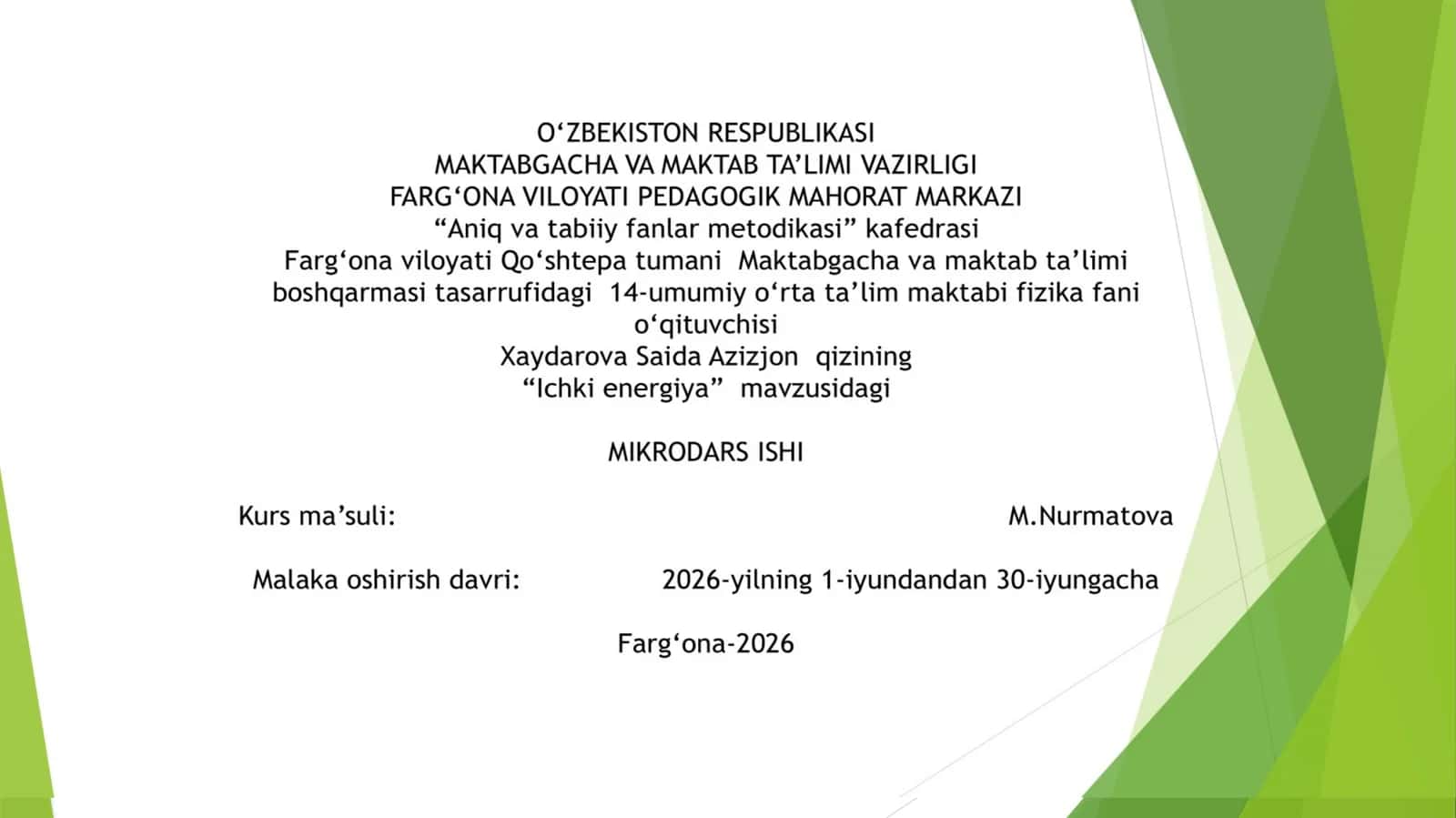 O‘ZBEKISTON RESPUBLIKASI
MAKTABGACHA VA MAKTAB TA’LIMI VAZIRLIGI
FARG‘ONA VILOYATI PEDAGOGIK MAHORAT MARKAZI
“Aniq va tabiiy fanlar metodikasi” kafedrasi
Farg‘ona viloyati Qo‘shtepa tumani Maktabgacha va maktab ta’limi boshqarmasi tasarrufidagi 14-umumiy o‘rta ta’lim maktabi fizika fani o‘qituvchisi
Xaydarova Saida Azizjon qizining
“Ichki energiya” mavzusidagi

MIKRODARS ISHI

Kurs ma’suli: M.Nurmatova

Malaka oshirish davri: 2026-yilning 1-iyundandan 30-iyungacha

Farg‘ona-2026